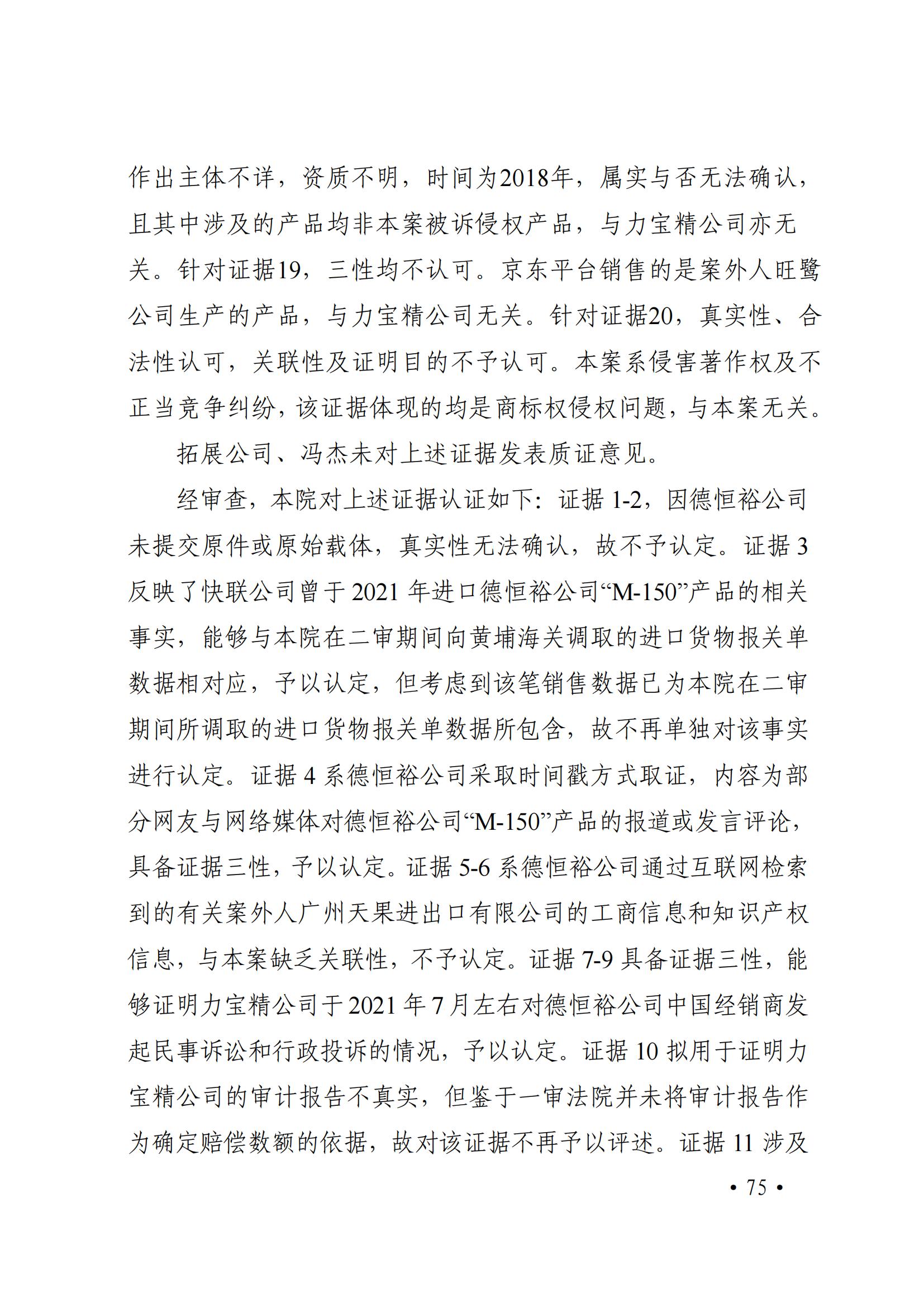 作出主体不详，资质不明，时间为2018年，属实与否无法确认，且其中涉及的产品均非本案被诉侵权产品，与力宝精公司亦无关。针对证据19，三性均不认可。京东平台销售的是案外人旺鹭公司生产的产品，与力宝精公司无关。针对证据20，真实性、合法性认可，关联性及证明目的不予认可。本案系侵害著作权及不正当竞争纠纷，该证据体现的均是商标权侵权问题，与本案无关。

拓展公司、冯杰未对上述证据发表质证意见。

经审查，本院对上述证据认证如下：证据 1-2，因德恒裕公司未提交原件或原始载体，真实性无法确认，故不予认定。证据 3 反映了快联公司曾于 2021 年进口德恒裕公司“M-150”产品的相关事实，能够与本院在二审期间向黄埔海关调取的进口货物报关单数据相对应，予以认定，但考虑到该笔销售数据已为本院在二审期间所调取的进口货物报关单数据所包含，故不再单独对该事实进行认定。证据 4 系德恒裕公司采取时间戳方式取证，内容为部分网友与网络媒体对德恒裕公司“M-150”产品的报道或发言评论，具备证据三性，予以认定。证据 5-6 系德恒裕公司通过互联网检索到的有关案外人广州天果进出口有限公司的工商信息和知识产权信息，与本案缺乏关联性，不予认定。证据 7-9 具备证据三性，能够证明力宝精公司于 2021 年 7 月左右对德恒裕公司中国经销商发起民事诉讼和行政投诉的情况，予以认定。证据 10 拟用于证明力宝精公司的审计报告不真实，但鉴于一审法院并未将审计报告作为确定赔偿数额的依据，故对该证据不再予以评述。证据 11 涉及

• 75 •